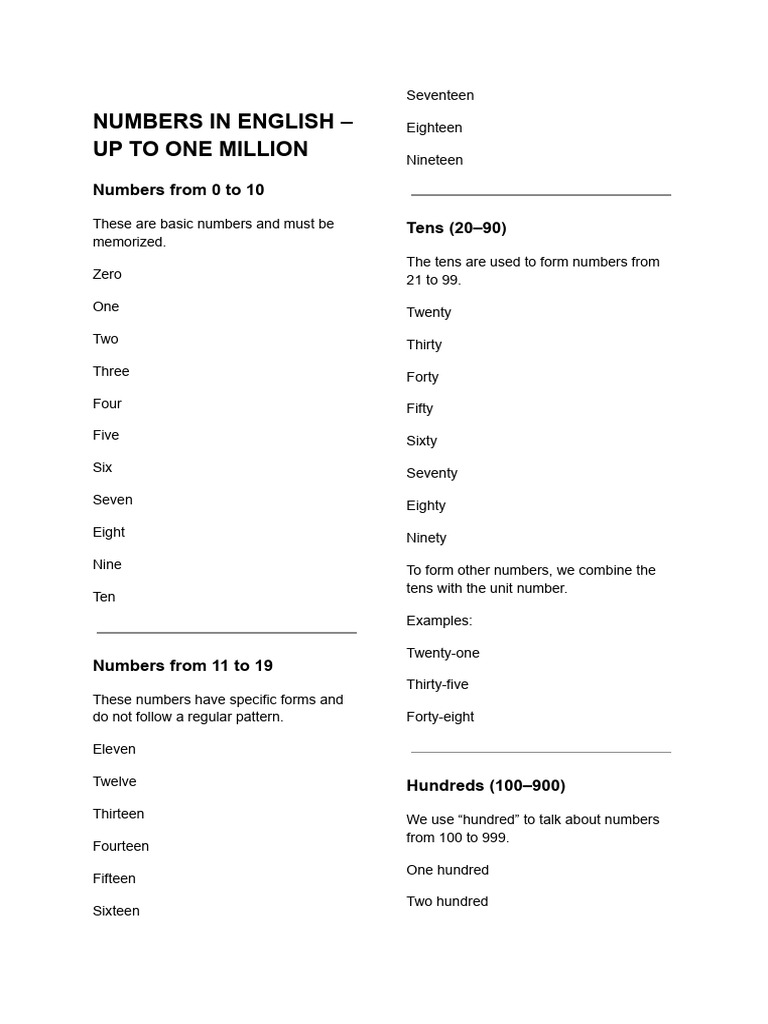 NUMBERS IN ENGLISH – UP TO ONE MILLION

Numbers from 0 to 10

These are basic numbers and must be memorized.

Zero

One

Two

Three

Four

Five

Six

Seven

Eight

Nine

Ten

Numbers from 11 to 19

These numbers have specific forms and do not follow a regular pattern.

Eleven

Twelve

Thirteen

Fourteen

Fifteen

Sixteen

Seventeen

Eighteen

Nineteen

Tens (20–90)

The tens are used to form numbers from 21 to 99.

Twenty

Thirty

Forty

Fifty

Sixty

Seventy

Eighty

Ninety

To form other numbers, we combine the tens with the unit number.

Examples:

Twenty-one

Thirty-five

Forty-eight

Hundreds (100–900)

We use “hundred” to talk about numbers from 100 to 999.

One hundred

Two hundred